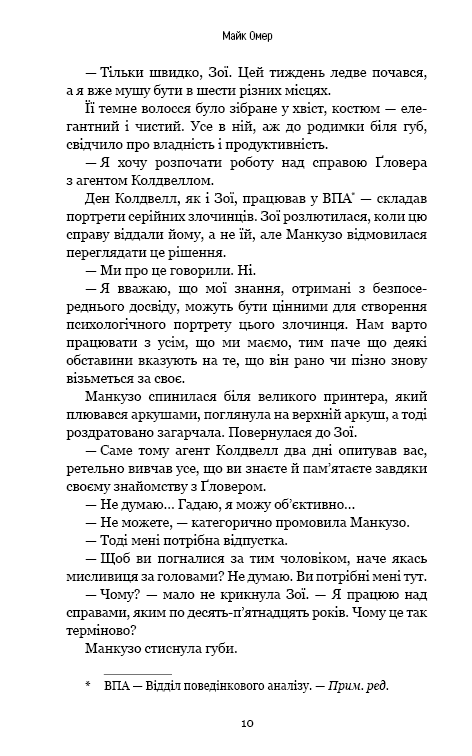 Майк Омер

— Тільки швидко, Зої. Цей тиждень ледве почався, а я вже мушу бути в шести різних місцях.

Її темне волосся було зібране у хвіст, костюм — елегантний і чистий. Усе в ній, аж до родимки біля губ, свідчило про владність і продуктивність.

— Я хочу розпочати роботу над справою Ґловера з агентом Колдвеллом.

Ден Колдвелл, як і Зої, працював у ВПА* — складав портрети серійних злочинців. Зої розлютилася, коли цю справу віддали йому, а не їй, але Манкузо відмовилася переглядати це рішення.

— Ми про це говорили. Ні.

— Я вважаю, що мої знання, отримані з безпосереднього досвіду, можуть бути цінними для створення психологічного портрету цього злочинця. Нам варто працювати з усім, що ми маємо, тим паче що деякі обставини вказують на те, що він рано чи пізно знову візьметься за своє.

Манкузо спинилася біля великого принтера, який плювався аркушами, поглянула на верхній аркуш, а тоді роздратовано загарчала. Повернулася до Зої.

— Саме тому агент Колдвелл два дні опитував вас, ретельно вивчав усе, що ви знаєте й пам'ятаєте завдяки своєму знайомству з Ґловером.

— Не думаю... Гадаю, я можу об'єктивно...

— Не можете, — категорично промовила Манкузо.

— Тоді мені потрібна відпустка.

— Щоб ви погналися за тим чоловіком, наче якась мисливиця за головами? Не думаю. Ви потрібні мені тут.

— Чому? — мало не крикнула Зої. — Я працюю над справами, яким по десять-п'ятнадцять років. Чому це так терміново?

Манкузо стиснула губи.

* ВПА — Відділ поведінкового аналізу. — Прим. ред.

10